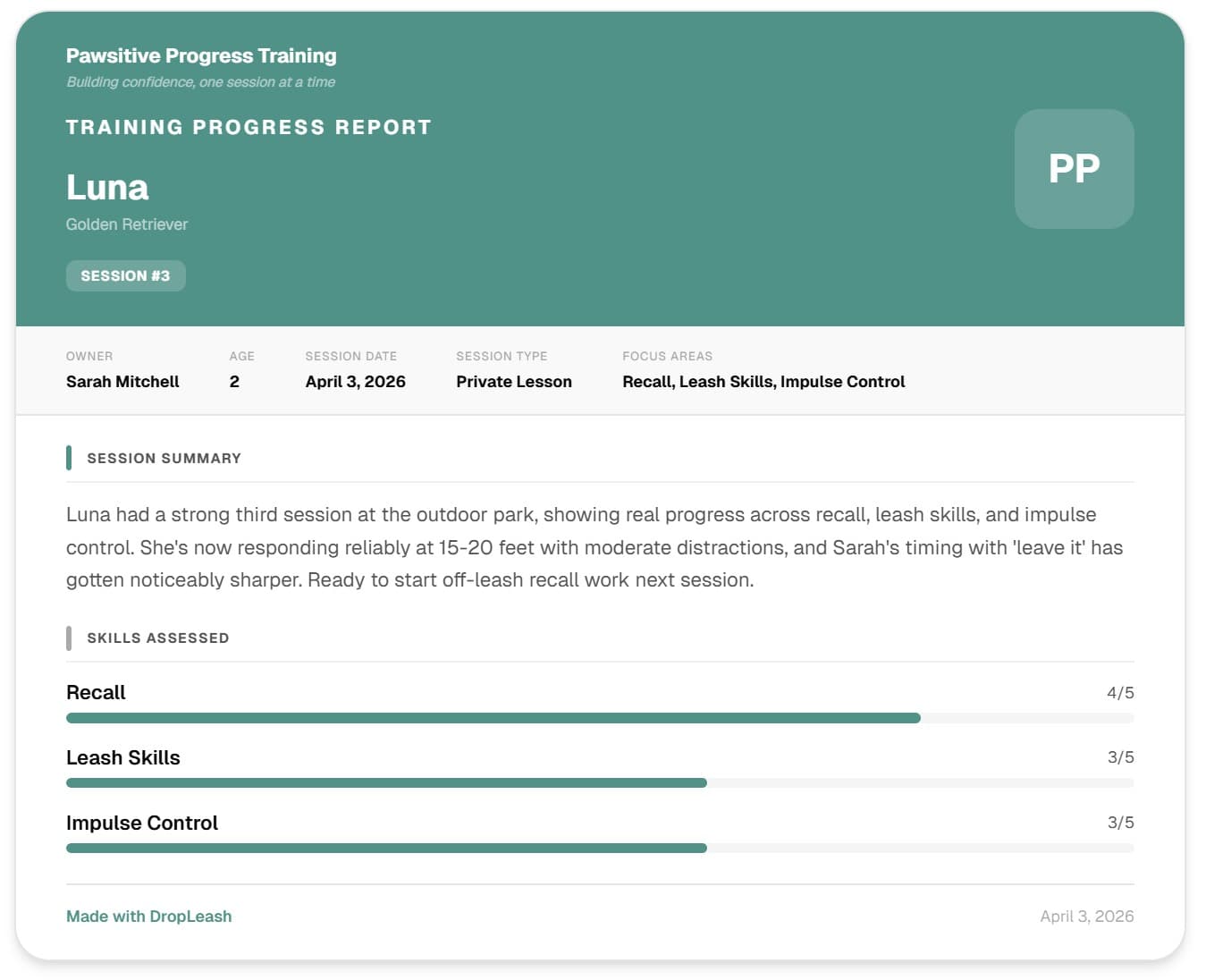 Pawsitive Progress Training
Building confidence, one session at a time

TRAINING PROGRESS REPORT

Luna
Golden Retriever

SESSION #3

PP

| OWNER | AGE | SESSION DATE | SESSION TYPE | FOCUS AREAS |
|---|---|---|---|---|
| Sarah Mitchell | 2 | April 3, 2026 | Private Lesson | Recall, Leash Skills, Impulse Control |

SESSION SUMMARY

Luna had a strong third session at the outdoor park, showing real progress across recall, leash skills, and impulse control. She's now responding reliably at 15-20 feet with moderate distractions, and Sarah's timing with 'leave it' has gotten noticeably sharper. Ready to start off-leash recall work next session.

SKILLS ASSESSED

Recall 4/5

Leash Skills 3/5

Impulse Control 3/5

Made with DropLeash

April 3, 2026